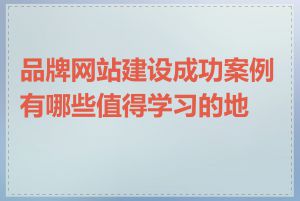 品牌网站建设成功案例有哪些值得学习的地